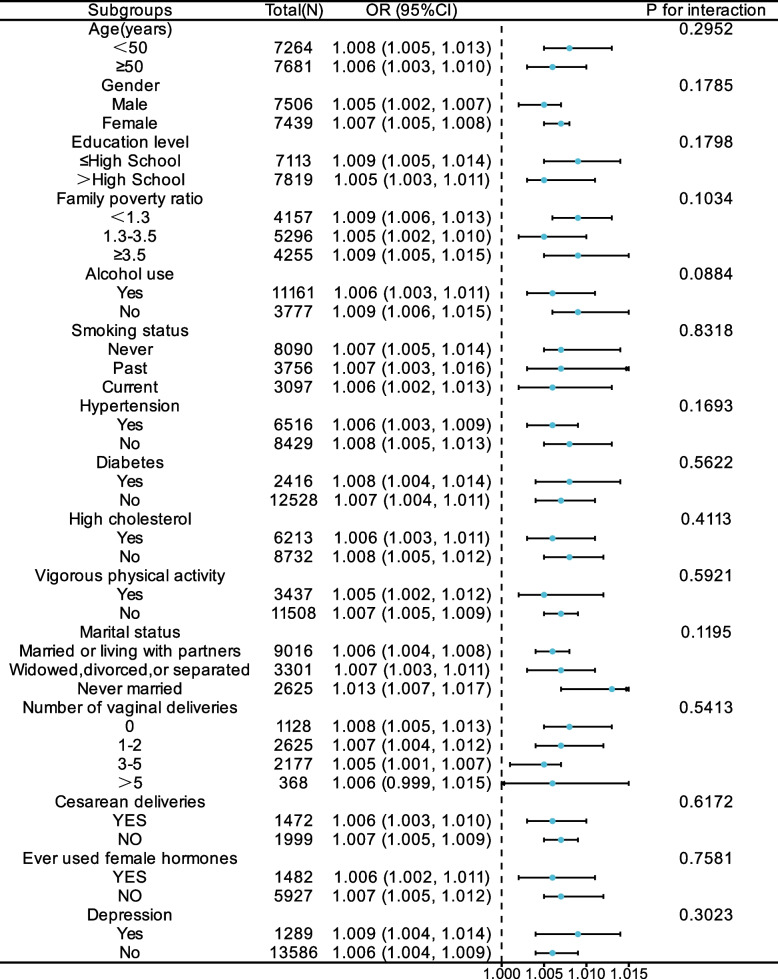 | Subgroups | Total(N) | OR (95%CI) | P for interaction |
|---|---|---|---|
| Age(years) | | | 0.2952 |
| <50 | 7264 | 1.008 (1.005, 1.013) | |
| ≥50 | 7681 | 1.006 (1.003, 1.010) | |
| Gender | | | 0.1785 |
| Male | 7506 | 1.005 (1.002, 1.007) | |
| Female | 7439 | 1.007 (1.005, 1.008) | |
| Education level | | | 0.1798 |
| ≤High School | 7113 | 1.009 (1.005, 1.014) | |
| >High School | 7819 | 1.005 (1.003, 1.011) | |
| Family poverty ratio | | | 0.1034 |
| <1.3 | 4157 | 1.009 (1.006, 1.013) | |
| 1.3-3.5 | 5296 | 1.005 (1.002, 1.010) | |
| ≥3.5 | 4255 | 1.009 (1.005, 1.015) | |
| Alcohol use | | | 0.0884 |
| Yes | 11161 | 1.006 (1.003, 1.011) | |
| No | 3777 | 1.009 (1.006, 1.015) | |
| Smoking status | | | 0.8318 |
| Never | 8090 | 1.007 (1.005, 1.014) | |
| Past | 3756 | 1.007 (1.003, 1.016) | |
| Current | 3097 | 1.006 (1.002, 1.013) | |
| Hypertension | | | 0.1693 |
| Yes | 6516 | 1.006 (1.003, 1.009) | |
| No | 8429 | 1.008 (1.005, 1.013) | |
| Diabetes | | | 0.5622 |
| Yes | 2416 | 1.008 (1.004, 1.014) | |
| No | 12528 | 1.007 (1.004, 1.011) | |
| High cholesterol | | | 0.4113 |
| Yes | 6213 | 1.006 (1.003, 1.011) | |
| No | 8732 | 1.008 (1.005, 1.012) | |
| Vigorous physical activity | | | 0.5921 |
| Yes | 3437 | 1.005 (1.002, 1.012) | |
| No | 11508 | 1.007 (1.005, 1.009) | |
| Marital status | | | 0.1195 |
| Married or living with partners | 9016 | 1.006 (1.004, 1.008) | |
| Widowed,divorced,or separated | 3301 | 1.007 (1.003, 1.011) | |
| Never married | 2625 | 1.013 (1.007, 1.017) | |
| Number of vaginal deliveries | | | 0.5413 |
| 0 | 1128 | 1.008 (1.005, 1.013) | |
| 1-2 | 2625 | 1.007 (1.004, 1.012) | |
| 3-5 | 2177 | 1.005 (1.001, 1.007) | |
| >5 | 368 | 1.006 (0.999, 1.015) | |
| Cesarean deliveries | | | 0.6172 |
| YES | 1472 | 1.006 (1.003, 1.010) | |
| NO | 1999 | 1.007 (1.005, 1.009) | |
| Ever used female hormones | | | 0.7581 |
| YES | 1482 | 1.006 (1.002, 1.011) | |
| NO | 5927 | 1.007 (1.005, 1.012) | |
| Depression | | | 0.3023 |
| Yes | 1289 | 1.009 (1.004, 1.014) | |
| No | 13586 | 1.006 (1.004, 1.009) | |

1.000 1.005 1.010 1.015